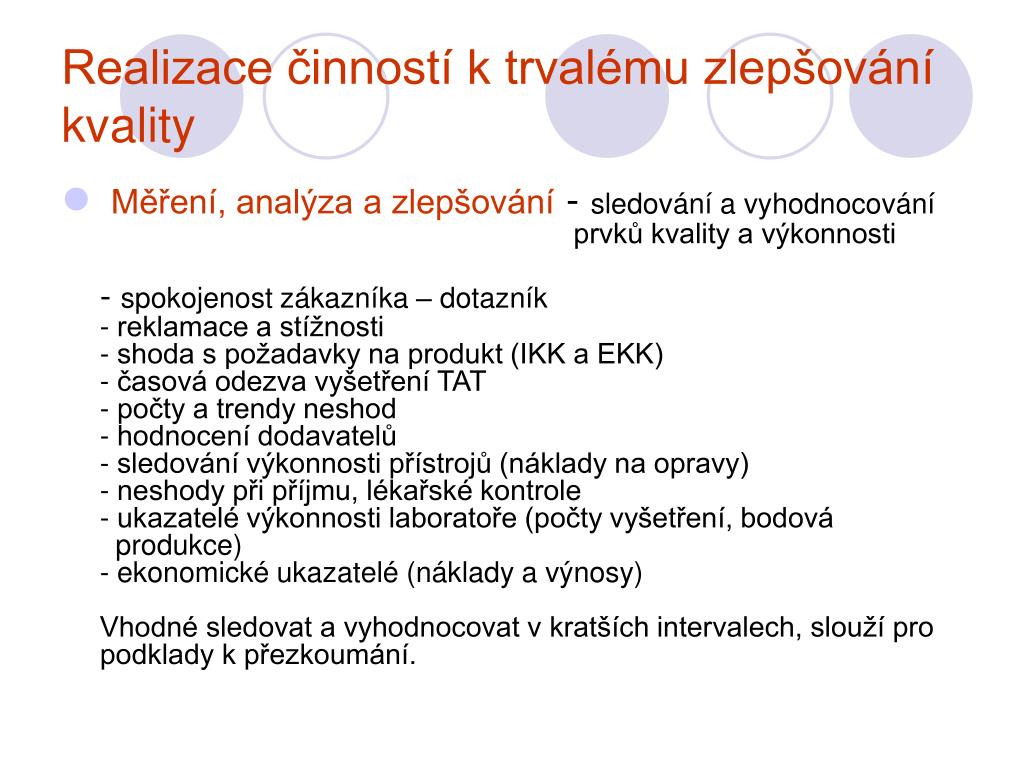 Realizace činností k trvalému zlepšování kvality

Měření, analýza a zlepšování - sledování a vyhodnocování prvků kvality a výkonnosti

- spokojenost zákazníka – dotazník
- reklamace a stížnosti
- shoda s požadavky na produkt (IKK a EKK)
- časová odezva vyšetření TAT
- počty a trendy neshod
- hodnocení dodavatelů
- sledování výkonnosti přístrojů (náklady na opravy)
- neshody při příjmu, lékařské kontrole
- ukazatelé výkonnosti laboratoře (počty vyšetření, bodová produkce)
- ekonomické ukazatelé (náklady a výnosy)

Vhodné sledovat a vyhodnocovat v kratších intervalech, slouží pro podklady k přezkoumání.